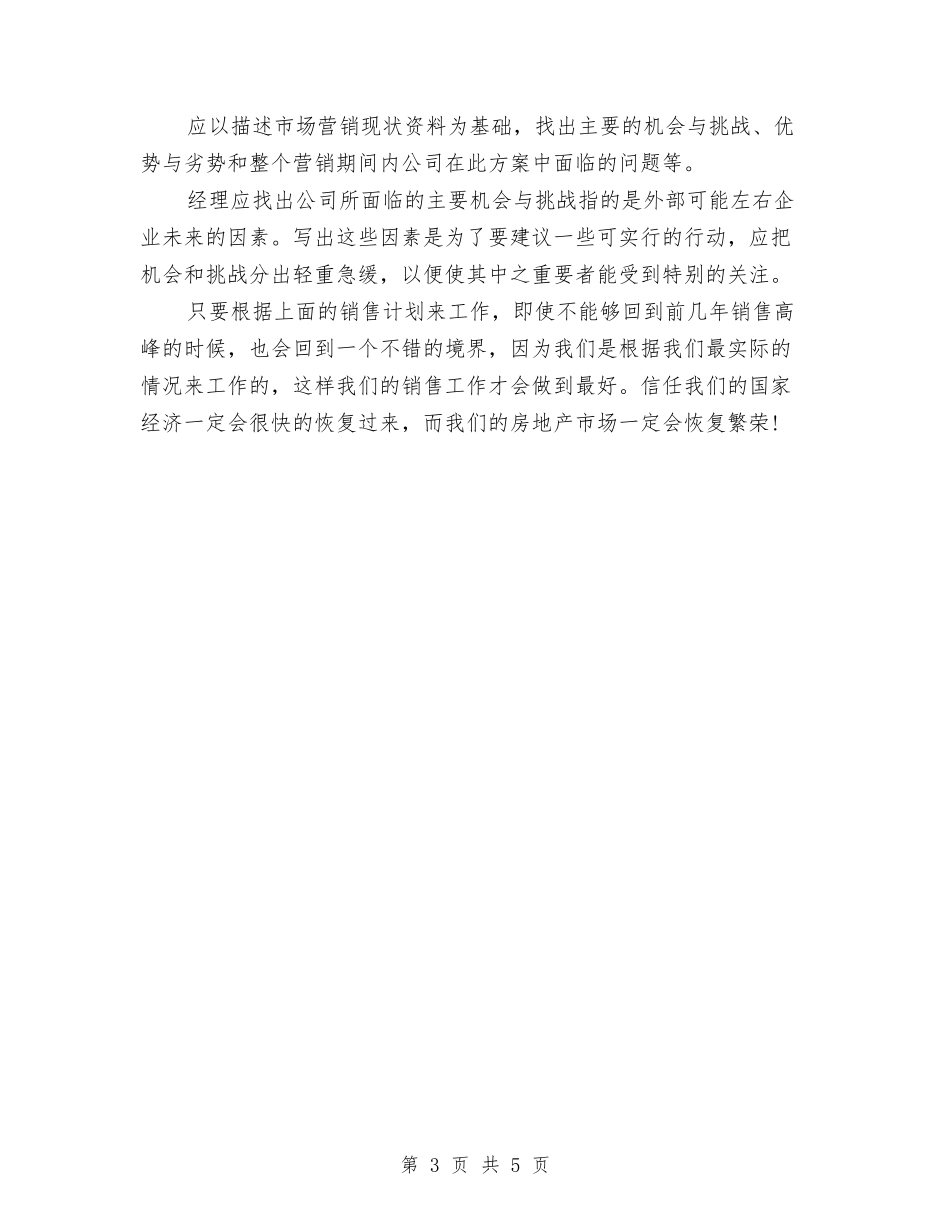 应以描述市场营销现状资料为基础，找出主要的机会与挑战、优势与劣势和整个营销期间内公司在此方案中面临的问题等。

经理应找出公司所面临的主要机会与挑战指的是外部可能左右企业未来的因素。写出这些因素是为了要建议一些可实行的行动，应把机会和挑战分出轻重急缓，以便使其中之重要者能受到特别的关注。

只要根据上面的销售计划来工作，即使不能够回到前几年销售高峰的时候，也会回到一个不错的境界，因为我们是根据我们最实际的情况来工作的，这样我们的销售工作才会做到最好。信任我们的国家经济一定会很快的恢复过来，而我们的房地产市场一定会恢复繁荣！

第 3 页 共 5 页